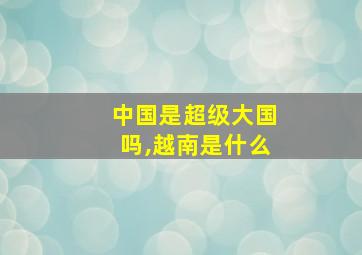 中国是超级大国吗,越南是什么